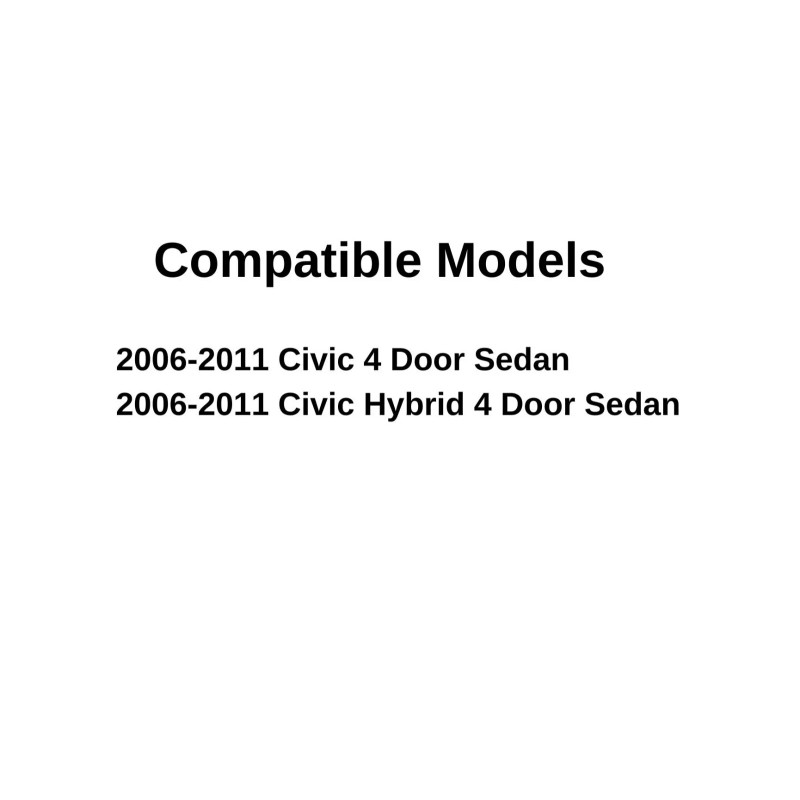 Compatible Models

2006-2011 Civic 4 Door Sedan
2006-2011 Civic Hybrid 4 Door Sedan